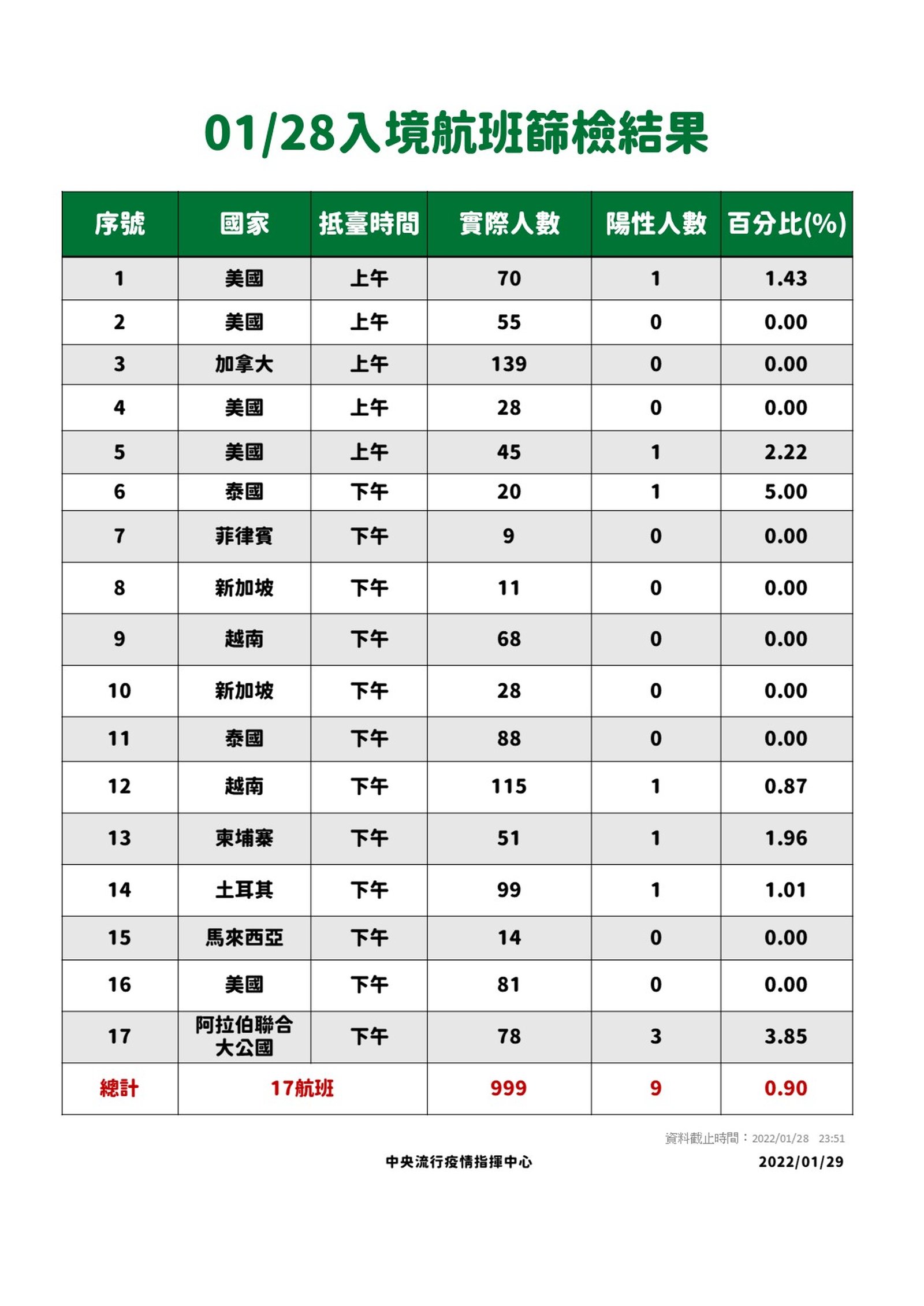 01/28入境航班篩檢結果

| 序號 | 國家 | 抵臺時間 | 實際人數 | 陽性人數 | 百分比(%) |
|---|---|---|---|---|---|
| 1 | 美國 | 上午 | 70 | 1 | 1.43 |
| 2 | 美國 | 上午 | 55 | 0 | 0.00 |
| 3 | 加拿大 | 上午 | 139 | 0 | 0.00 |
| 4 | 美國 | 上午 | 28 | 0 | 0.00 |
| 5 | 美國 | 上午 | 45 | 1 | 2.22 |
| 6 | 泰國 | 下午 | 20 | 1 | 5.00 |
| 7 | 菲律賓 | 下午 | 9 | 0 | 0.00 |
| 8 | 新加坡 | 下午 | 11 | 0 | 0.00 |
| 9 | 越南 | 下午 | 68 | 0 | 0.00 |
| 10 | 新加坡 | 下午 | 28 | 0 | 0.00 |
| 11 | 泰國 | 下午 | 88 | 0 | 0.00 |
| 12 | 越南 | 下午 | 115 | 1 | 0.87 |
| 13 | 柬埔寨 | 下午 | 51 | 1 | 1.96 |
| 14 | 土耳其 | 下午 | 99 | 1 | 1.01 |
| 15 | 馬來西亞 | 下午 | 14 | 0 | 0.00 |
| 16 | 美國 | 下午 | 81 | 0 | 0.00 |
| 17 | 阿拉伯聯合大公國 | 下午 | 78 | 3 | 3.85 |
| 總計 | 17航班 | | 999 | 9 | 0.90 |

資料截止時間：2022/01/28 23:51

中央流行疫情指揮中心

2022/01/29